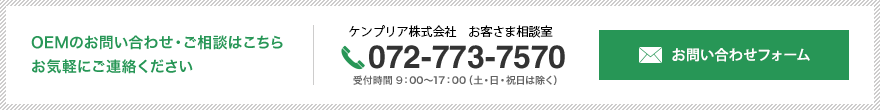 OEMのお問い合わせ・ご相談はこちら
お気軽にご連絡ください

ケンプリア株式会社　お客さま相談室
072-773-7570
受付時間 9：00～17：00（土・日・祝日は除く）

お問い合わせフォーム